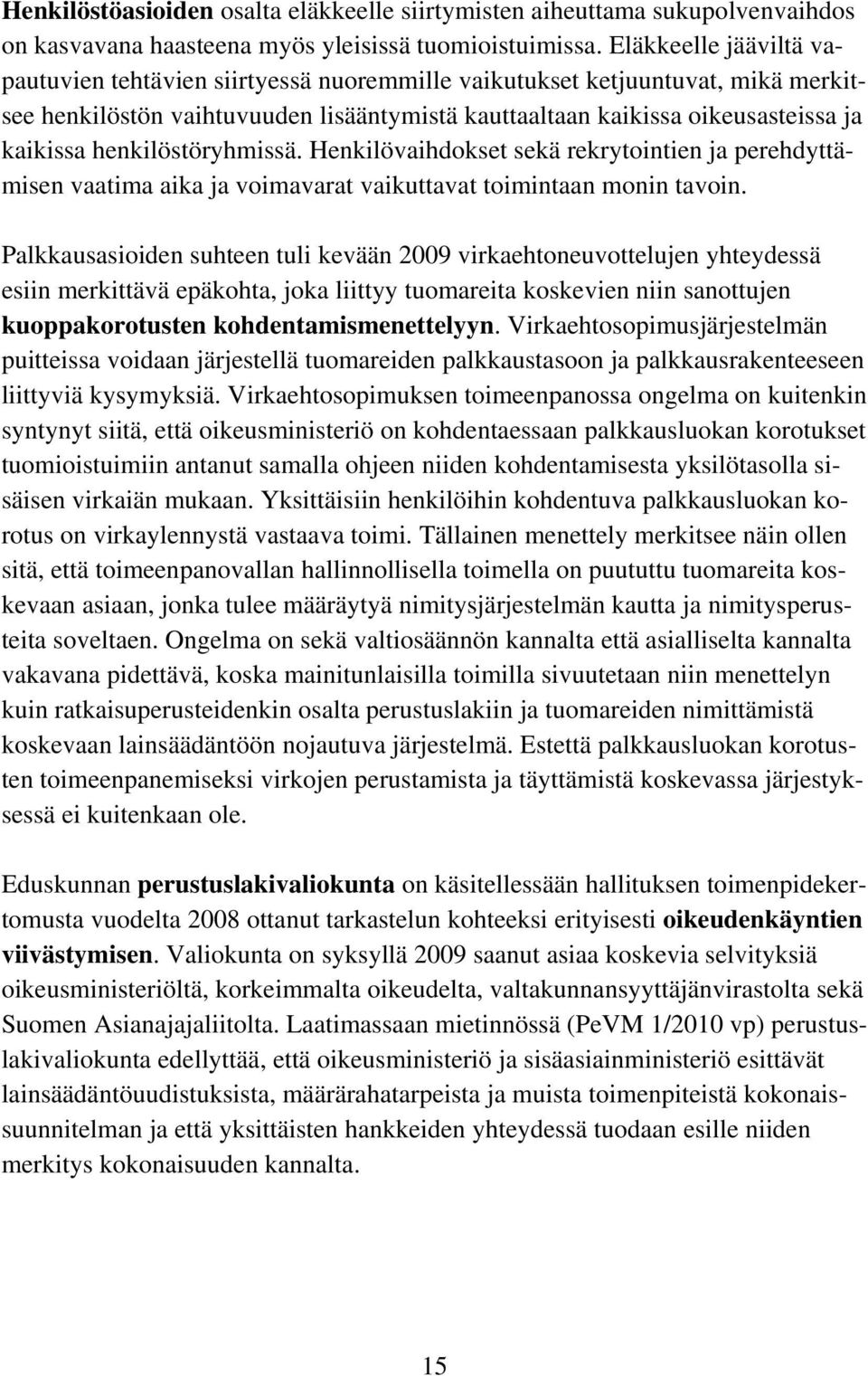 Henkilöstöasioiden osalta eläkkeelle siirtymisten aiheuttama sukupolvenvaihdos on kasvavana haasteena myös yleisissä tuomioistuimissa. Eläkkeelle jääviltä vapautuvien tehtävien siirtyessä nuoremmille vaikutukset ketjuuntuvat, mikä merkitsee henkilöstön vaihtuvuuden lisääntymistä kauttaaltaan kaikissa oikeusasteissa ja kaikissa henkilöstöryhmissä. Henkilövaihdokset sekä rekrytointien ja perehdyttämisen vaatima aika ja voimavarat vaikuttavat toimintaan monin tavoin.

Palkkausasioiden suhteen tuli kevään 2009 virkaehtoneuvottelujen yhteydessä esiin merkittävä epäkohta, joka liittyy tuomareita koskevien niin sanottujen kuoppakorotusten kohdentamismenettelyyn. Virkaehtosopimusjärjestelmän puitteissa voidaan järjestellä tuomareiden palkkaustasoon ja palkkausrakenteeseen liittyviä kysymyksiä. Virkaehtosopimuksen toimeenpanossa ongelma on kuitenkin syntynyt siitä, että oikeusministeriö on kohdentaessaan palkkausluokan korotukset tuomioistuimiin antanut samalla ohjeen niiden kohdentamisesta yksilötasolla sisäisen virkaiän mukaan. Yksittäisiin henkilöihin kohdentuva palkkausluokan korotus on virkaylennystä vastaava toimi. Tällainen menettely merkitsee näin ollen sitä, että toimeenpanovallan hallinnollisella toimella on puututtu tuomareita koskevaan asiaan, jonka tulee määräytyä nimitysjärjestelmän kautta ja nimitysperusteita soveltaen. Ongelma on sekä valtiosäännön kannalta että asialliselta kannalta vakavana pidettävä, koska mainitunlaisilla toimilla sivuutetaan niin menettelyn kuin ratkaisuperusteidenkin osalta perustuslakiin ja tuomareiden nimittämistä koskevaan lainsäädäntöön nojautuva järjestelmä. Estettä palkkausluokan korotusten toimeenpanemiseksi virkojen perustamista ja täyttämistä koskevassa järjestyksessä ei kuitenkaan ole.

Eduskunnan perustuslakivaliokunta on käsitellessään hallituksen toimenpidekertomusta vuodelta 2008 ottanut tarkastelun kohteeksi erityisesti oikeudenkäyntien viivästymisen. Valiokunta on syksyllä 2009 saanut asiaa koskevia selvityksiä oikeusministeriöltä, korkeimmalta oikeudelta, valtakunnansyyttäjänvirastolta sekä Suomen Asianajajaliitolta. Laatimassaan mietinnössä (PeVM 1/2010 vp) perustuslakivaliokunta edellyttää, että oikeusministeriö ja sisäasiainministeriö esittävät lainsäädäntöuudistuksista, määrärahatarpeista ja muista toimenpiteistä kokonaissuunnitelman ja että yksittäisten hankkeiden yhteydessä tuodaan esille niiden merkitys kokonaisuuden kannalta.

15